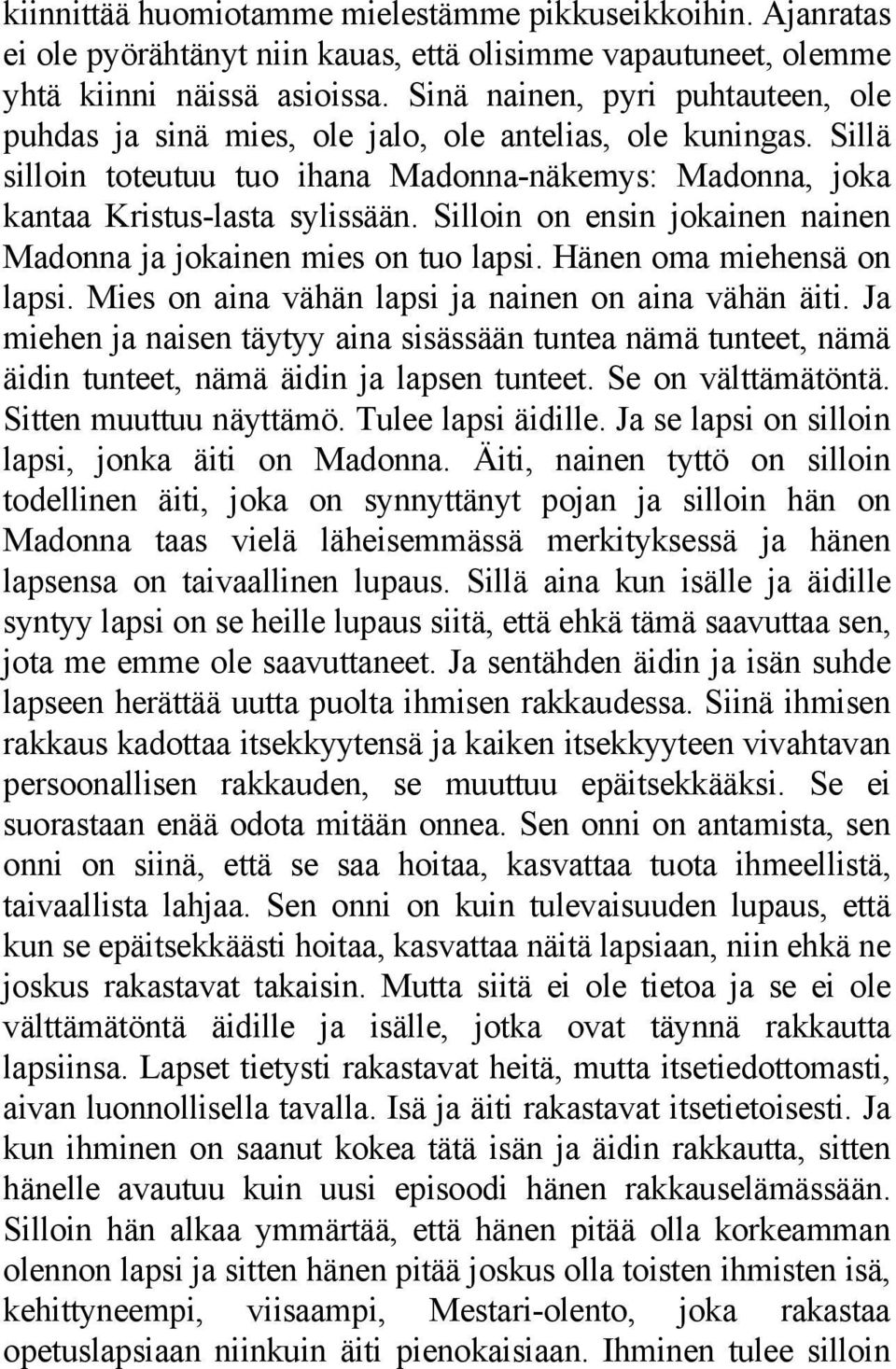 kiinnittää huomiotamme mielestämme pikkuseikkoihin. Ajanratas ei ole pyörähtänyt niin kauas, että olisimme vapautuneet, olemme yhtä kiinni näissä asioissa. Sinä nainen, pyri puhtauteen, ole puhdas ja sinä mies, ole jalo, ole antelias, ole kuningas. Sillä silloin toteutuu tuo ihana Madonna-näkemys: Madonna, joka kantaa Kristus-lasta sylissään. Silloin on ensin jokainen nainen Madonna ja jokainen mies on tuo lapsi. Hänen oma miehensä on lapsi. Mies on aina vähän lapsi ja nainen on aina vähän äiti. Ja miehen ja naisen täytyy aina sisässään tuntea nämä tunteet, nämä äidin tunteet, nämä äidin ja lapsen tunteet. Se on välttämätöntä. Sitten muuttuu näyttämö. Tulee lapsi äidille. Ja se lapsi on silloin lapsi, jonka äiti on Madonna. Äiti, nainen tyttö on silloin todellinen äiti, joka on synnyttänyt pojan ja silloin hän on Madonna taas vielä läheisemmässä merkityksessä ja hänen lapsensa on taivaallinen lupaus. Sillä aina kun isälle ja äidille syntyy lapsi on se heille lupaus siitä, että ehkä tämä saavuttaa sen, jota me emme ole saavuttaneet. Ja sentähden äidin ja isän suhde lapseen herättää uutta puolta ihmisen rakkaudessa. Siinä ihmisen rakkaus kadottaa itsekkyytensä ja kaiken itsekkyyteen vivahtavan persoonallisen rakkauden, se muuttuu epäitsekkääksi. Se ei suorastaan enää odota mitään onnea. Sen onni on antamista, sen onni on siinä, että se saa hoitaa, kasvattaa tuota ihmeellistä, taivaallista lahjaa. Sen onni on kuin tulevaisuuden lupaus, että kun se epäitsekkäästi hoitaa, kasvattaa näitä lapsiaan, niin ehkä ne joskus rakastavat takaisin. Mutta siitä ei ole tietoa ja se ei ole välttämätöntä äidille ja isälle, jotka ovat täynnä rakkautta lapsiinsa. Lapset tietysti rakastavat heitä, mutta itsetiedottomasti, aivan luonnollisella tavalla. Isä ja äiti rakastavat itsetietoisesti. Ja kun ihminen on saanut kokea tätä isän ja äidin rakkautta, sitten hänelle avautuu kuin uusi episoodi hänen rakkauselämässään. Silloin hän alkaa ymmärtää, että hänen pitää olla korkeamman olennon lapsi ja sitten hänen pitää joskus olla toisten ihmisten isä, kehittyneempi, viisaampi, Mestari-olento, joka rakastaa opetuslapsiaan niinkuin äiti pienokaisiaan. Ihminen tulee silloin